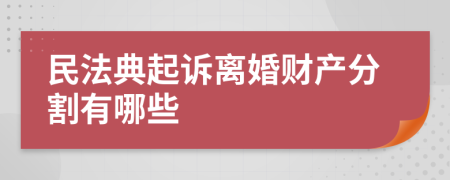 民法典起诉离婚财产分割有哪些